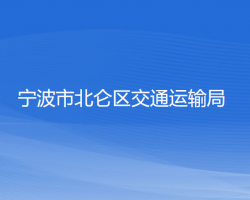 宁波市北仑区交通运输局